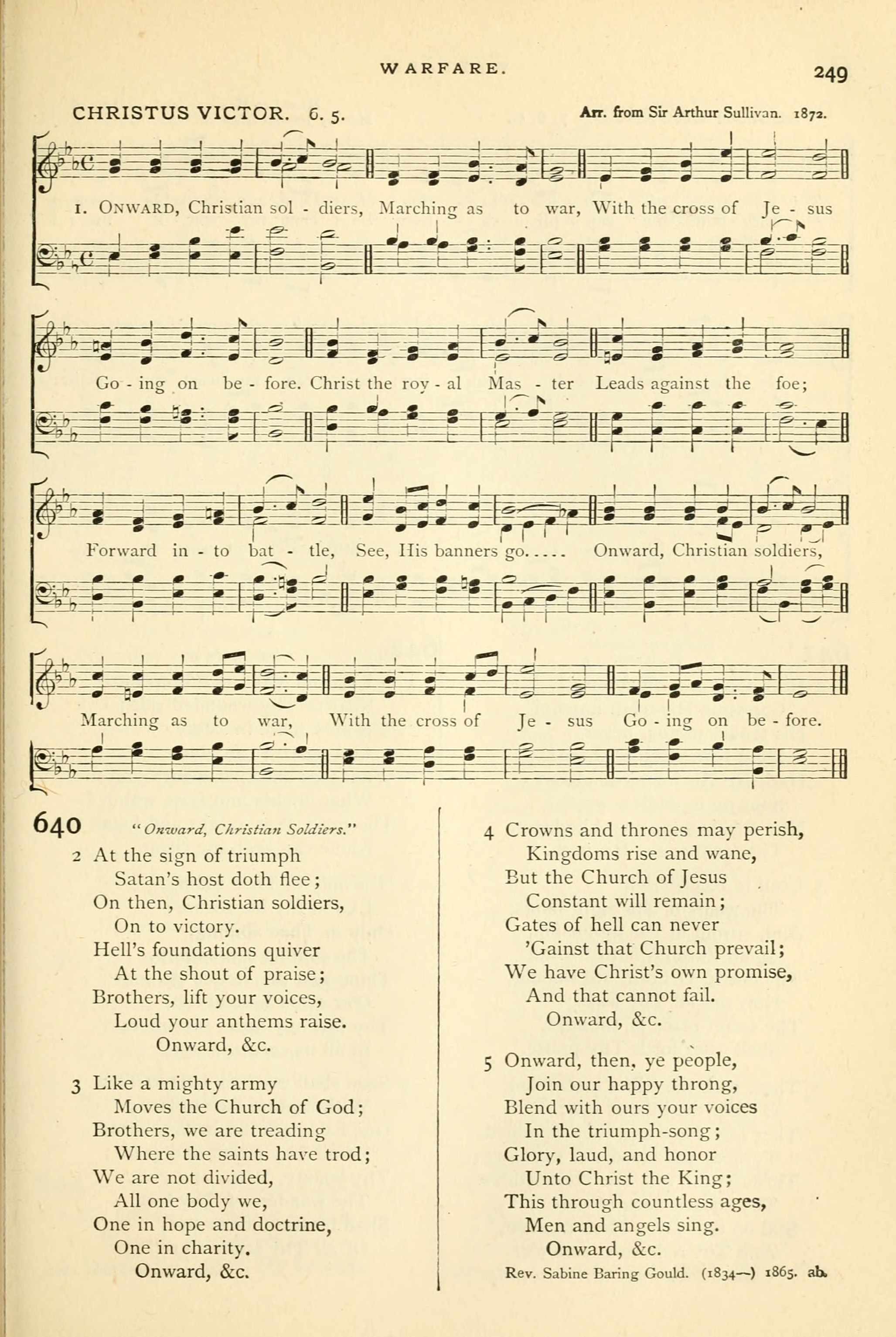 WARFARE.

249

CHRISTUS VICTOR. 6. 5.

Arr. from Sir Arthur Sullivan. 1872.

1. ONWARD, Christian sol - diers, Marching as to war, With the cross of Je - sus

Go - ing on be - fore. Christ the roy - al Mas - ter Leads against the foe;

Forward in - to bat - tle, See, His banners go..... Onward, Christian soldiers,

Marching as to war, With the cross of Je - sus Go - ing on be - fore.

640 "Onward, Christian Soldiers."

2 At the sign of triumph
Satan's host doth flee;
On then, Christian soldiers,
On to victory.
Hell's foundations quiver
At the shout of praise;
Brothers, lift your voices,
Loud your anthems raise.
Onward, &c.

3 Like a mighty army
Moves the Church of God;
Brothers, we are treading
Where the saints have trod;
We are not divided,
All one body we,
One in hope and doctrine,
One in charity.
Onward, &c.

4 Crowns and thrones may perish,
Kingdoms rise and wane,
But the Church of Jesus
Constant will remain;
Gates of hell can never
'Gainst that Church prevail;
We have Christ's own promise,
And that cannot fail.
Onward, &c.

5 Onward, then, ye people,
Join our happy throng,
Blend with ours your voices
In the triumph-song;
Glory, laud, and honor
Unto Christ the King;
This through countless ages,
Men and angels sing.
Onward, &c.

Rev. Sabine Baring Gould. (1834—) 1865. ab.